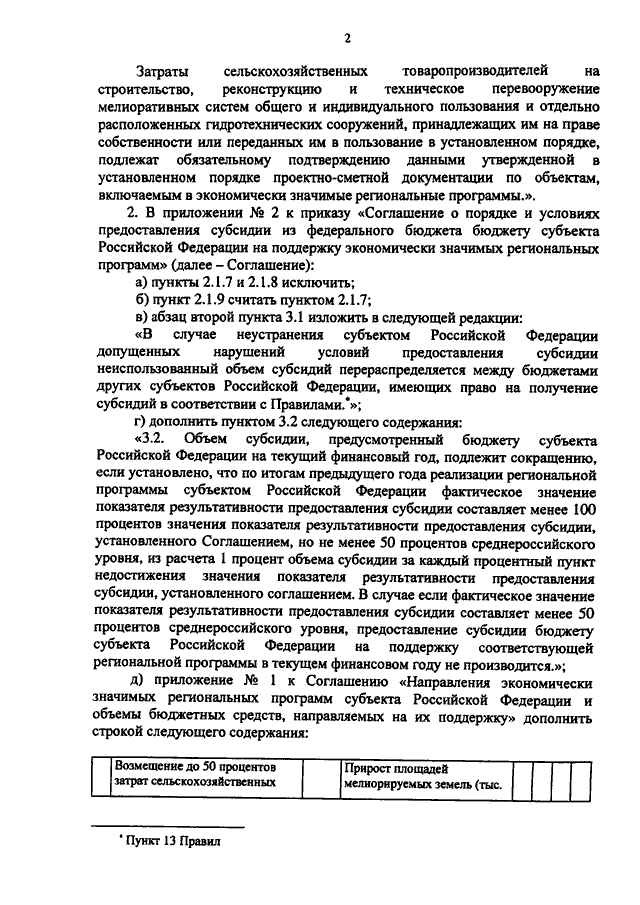 2

Затраты сельскохозяйственных товаропроизводителей на строительство, реконструкцию и техническое перевооружение мелиоративных систем общего и индивидуального пользования и отдельно расположенных гидротехнических сооружений, принадлежащих им на праве собственности или переданных им в пользование в установленном порядке, подлежат обязательному подтверждению данными утвержденной в установленном порядке проектно-сметной документации по объектам, включаемым в экономически значимые региональные программы.».

2. В приложении № 2 к приказу «Соглашение о порядке и условиях предоставления субсидии из федерального бюджета бюджету субъекта Российской Федерации на поддержку экономически значимых региональных программ» (далее – Соглашение):

а) пункты 2.1.7 и 2.1.8 исключить;

б) пункт 2.1.9 считать пунктом 2.1.7;

в) абзац второй пункта 3.1 изложить в следующей редакции:

«В случае неустранения субъектом Российской Федерации допущенных нарушений условий предоставления субсидии неиспользованный объем субсидий перераспределяется между бюджетами других субъектов Российской Федерации, имеющих право на получение субсидий в соответствии с Правилами.*»;

г) дополнить пунктом 3.2 следующего содержания:

«3.2. Объем субсидии, предусмотренный бюджету субъекта Российской Федерации на текущий финансовый год, подлежит сокращению, если установлено, что по итогам предыдущего года реализации региональной программы субъектом Российской Федерации фактическое значение показателя результативности предоставления субсидии составляет менее 100 процентов значения показателя результативности предоставления субсидии, установленного Соглашением, но не менее 50 процентов среднероссийского уровня, из расчета 1 процент объема субсидии за каждый процентный пункт недостижения значения показателя результативности предоставления субсидии, установленного соглашением. В случае если фактическое значение показателя результативности предоставления субсидии составляет менее 50 процентов среднероссийского уровня, предоставление субсидии бюджету субъекта Российской Федерации на поддержку соответствующей региональной программы в текущем финансовом году не производится.»;

д) приложение № 1 к Соглашению «Направления экономически значимых региональных программ субъекта Российской Федерации и объемы бюджетных средств, направляемых на их поддержку» дополнить строкой следующего содержания:

| | Возмещение до 50 процентов затрат сельскохозяйственных | | Прирост площадей мелиорируемых земель (тыс. | | | | |
|---|---|---|---|---|---|---|---|

* Пункт 13 Правил